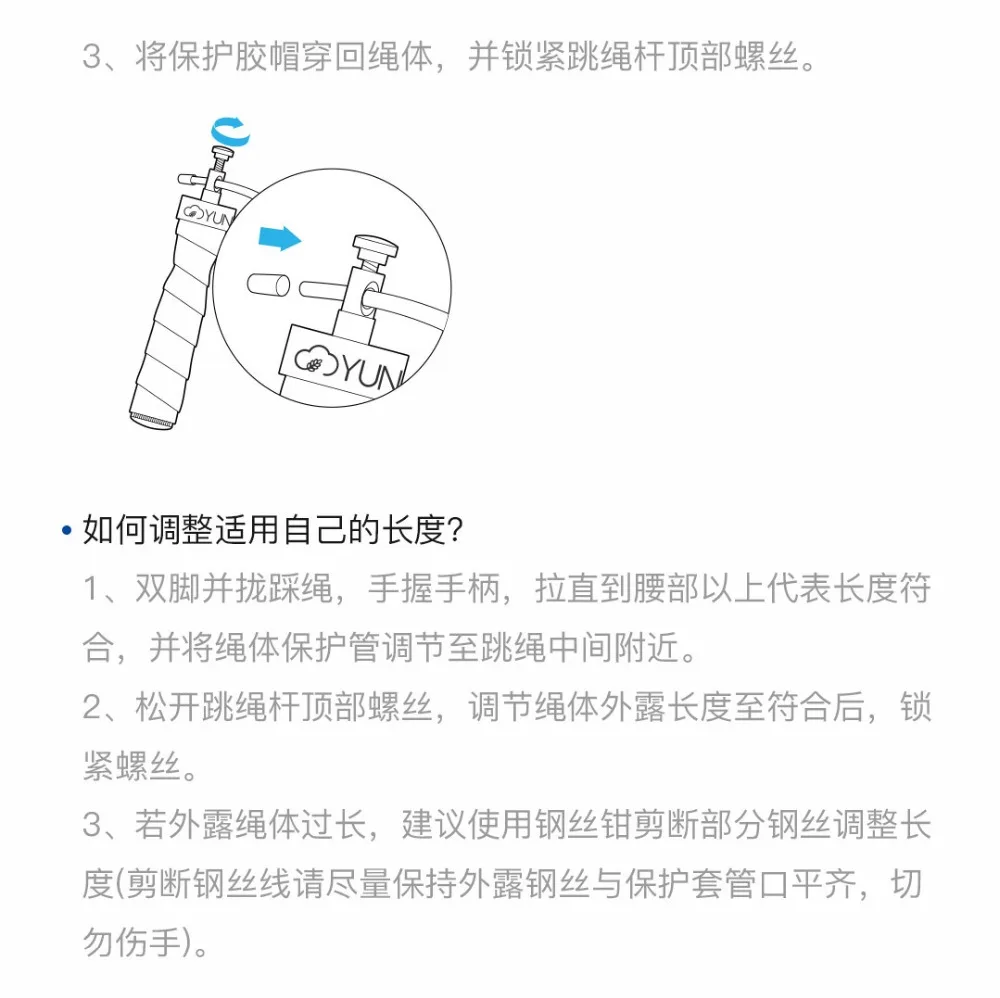 3、将保护胶帽穿回绳体，并锁紧跳绳杆顶部螺丝。

YUN

YUN

• 如何调整适用自己的长度?

1、双脚并拢踩绳，手握手柄，拉直到腰部以上代表长度符合，并将绳体保护管调节至跳绳中间附近。

2、松开跳绳杆顶部螺丝，调节绳体外露长度至符合后，锁紧螺丝。

3、若外露绳体过长，建议使用钢丝钳剪断部分钢丝调整长度(剪断钢丝线请尽量保持外露钢丝与保护套管口平齐，切勿伤手)。